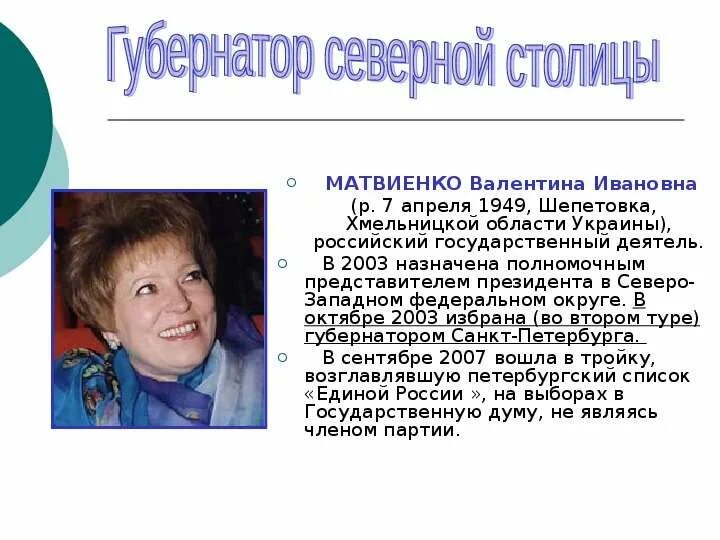 Губернатор северной столицы

МАТВИЕНКО Валентина Ивановна (р. 7 апреля 1949, Шепетовка, Хмельницкой области Украины), российский государственный деятель.

В 2003 назначена полномочным представителем президента в Северо-Западном федеральном округе. В октябре 2003 избрана (во втором туре) губернатором Санкт-Петербурга.

В сентябре 2007 вошла в тройку, возглавлявшую петербургский список «Единой России », на выборах в Государственную думу, не являясь членом партии.